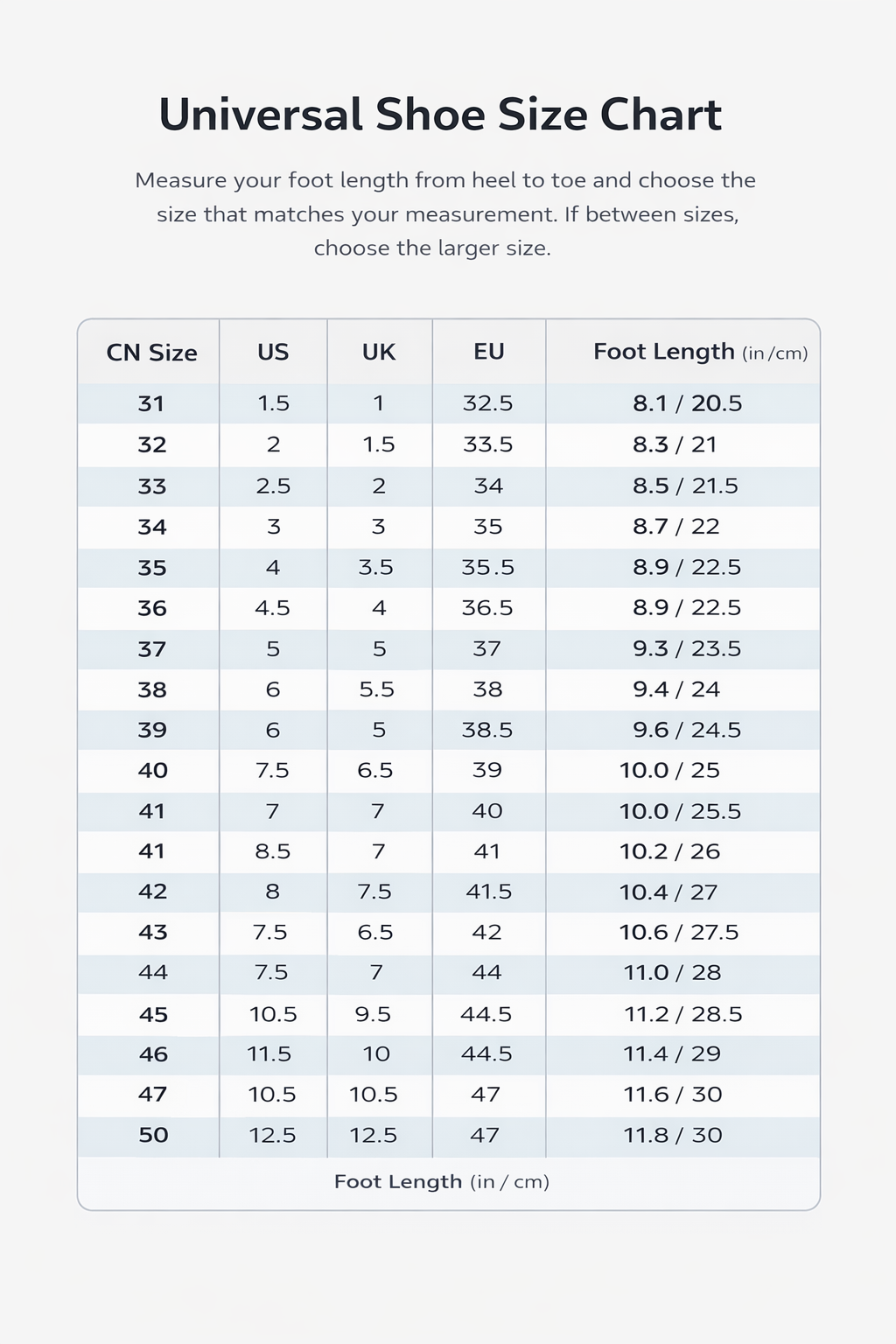 Universal Shoe Size Chart

Measure your foot length from heel to toe and choose the size that matches your measurement. If between sizes, choose the larger size.

| CN Size | US | UK | EU | Foot Length (in /cm) |
|---|---|---|---|---|
| 31 | 1.5 | 1 | 32.5 | 8.1 / 20.5 |
| 32 | 2 | 1.5 | 33.5 | 8.3 / 21 |
| 33 | 2.5 | 2 | 34 | 8.5 / 21.5 |
| 34 | 3 | 3 | 35 | 8.7 / 22 |
| 35 | 4 | 3.5 | 35.5 | 8.9 / 22.5 |
| 36 | 4.5 | 4 | 36.5 | 8.9 / 22.5 |
| 37 | 5 | 5 | 37 | 9.3 / 23.5 |
| 38 | 6 | 5.5 | 38 | 9.4 / 24 |
| 39 | 6 | 5 | 38.5 | 9.6 / 24.5 |
| 40 | 7.5 | 6.5 | 39 | 10.0 / 25 |
| 41 | 7 | 7 | 40 | 10.0 / 25.5 |
| 41 | 8.5 | 7 | 41 | 10.2 / 26 |
| 42 | 8 | 7.5 | 41.5 | 10.4 / 27 |
| 43 | 7.5 | 6.5 | 42 | 10.6 / 27.5 |
| 44 | 7.5 | 7 | 44 | 11.0 / 28 |
| 45 | 10.5 | 9.5 | 44.5 | 11.2 / 28.5 |
| 46 | 11.5 | 10 | 44.5 | 11.4 / 29 |
| 47 | 10.5 | 10.5 | 47 | 11.6 / 30 |
| 50 | 12.5 | 12.5 | 47 | 11.8 / 30 |

Foot Length (in / cm)